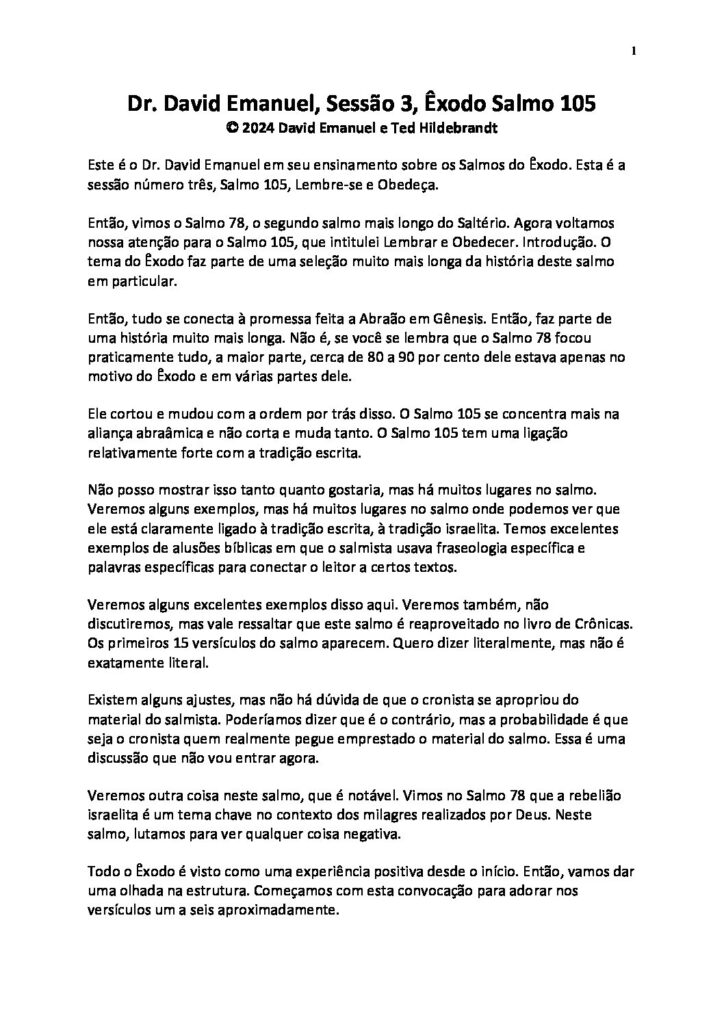 1

Dr. David Emanuel, Sessão 3, Êxodo Salmo 105
© 2024 David Emanuel e Ted Hildebrandt

Este é o Dr. David Emanuel em seu ensinamento sobre os Salmos do Êxodo. Esta é a sessão número três, Salmo 105, Lembre-se e Obedeça.

Então, vimos o Salmo 78, o segundo salmo mais longo do Saltério. Agora voltamos nossa atenção para o Salmo 105, que intitulei Lembrar e Obedecer. Introdução. O tema do Êxodo faz parte de uma seleção muito mais longa da história deste salmo em particular.

Então, tudo se conecta à promessa feita a Abraão em Gênesis. Então, faz parte de uma história muito mais longa. Não é, se você se lembra que o Salmo 78 focou praticamente tudo, a maior parte, cerca de 80 a 90 por cento dele estava apenas no motivo do Êxodo e em várias partes dele.

Ele cortou e mudou com a ordem por trás disso. O Salmo 105 se concentra mais na aliança abraâmica e não corta e muda tanto. O Salmo 105 tem uma ligação relativamente forte com a tradição escrita.

Não posso mostrar isso tanto quanto gostaria, mas há muitos lugares no salmo. Veremos alguns exemplos, mas há muitos lugares no salmo onde podemos ver que ele está claramente ligado à tradição escrita, à tradição israelita. Temos excelentes exemplos de alusões bíblicas em que o salmista usava fraseologia específica e palavras específicas para conectar o leitor a certos textos.

Veremos alguns excelentes exemplos disso aqui. Veremos também, não discutiremos, mas vale ressaltar que este salmo é reaproveitado no livro de Crônicas. Os primeiros 15 versículos do salmo aparecem. Quero dizer literalmente, mas não é exatamente literal.

Existem alguns ajustes, mas não há dúvida de que o cronista se apropriou do material do salmista. Poderíamos dizer que é o contrário, mas a probabilidade é que seja o cronista quem realmente pegue emprestado o material do salmo. Essa é uma discussão que não vou entrar agora.

Veremos outra coisa neste salmo, que é notável. Vimos no Salmo 78 que a rebelião israelita é um tema chave no contexto dos milagres realizados por Deus. Neste salmo, lutamos para ver qualquer coisa negativa.

Todo o Êxodo é visto como uma experiência positiva desde o início. Então, vamos dar uma olhada na estrutura. Começamos com esta convocação para adorar nos versículos um a seis aproximadamente.